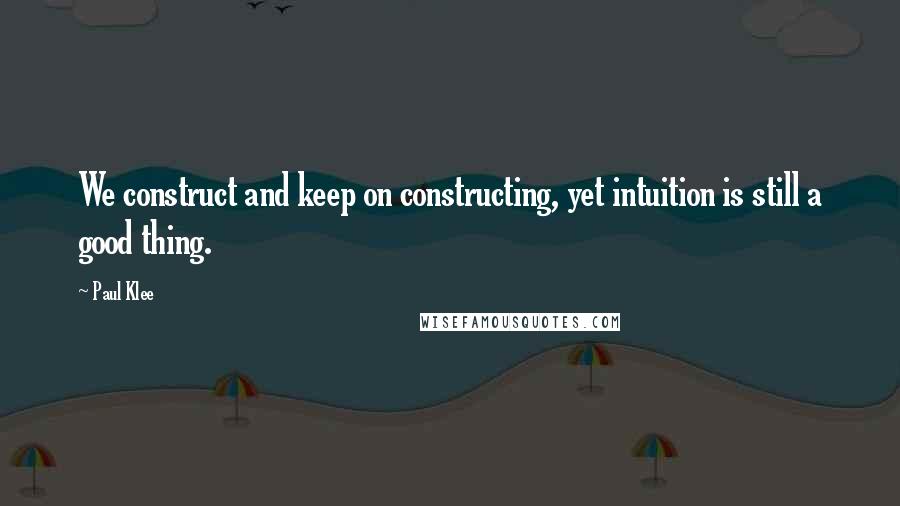 We construct and keep on constructing, yet intuition is still a good thing.

~ Paul Klee

WISEFAMOUSQUOTES.COM